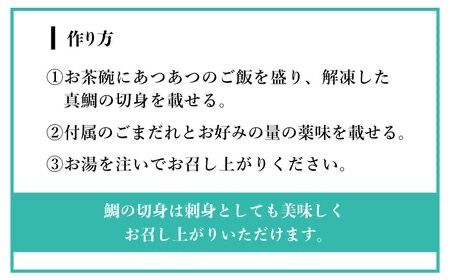 作り方

①お茶碗にあつあつのご飯を盛り、解凍した真鯛の切身を載せる。

②付属のごまだれとお好みの量の薬味を載せる。

③お湯を注いでお召し上がりください。

鯛の切身は刺身としても美味しくお召し上がりいただけます。